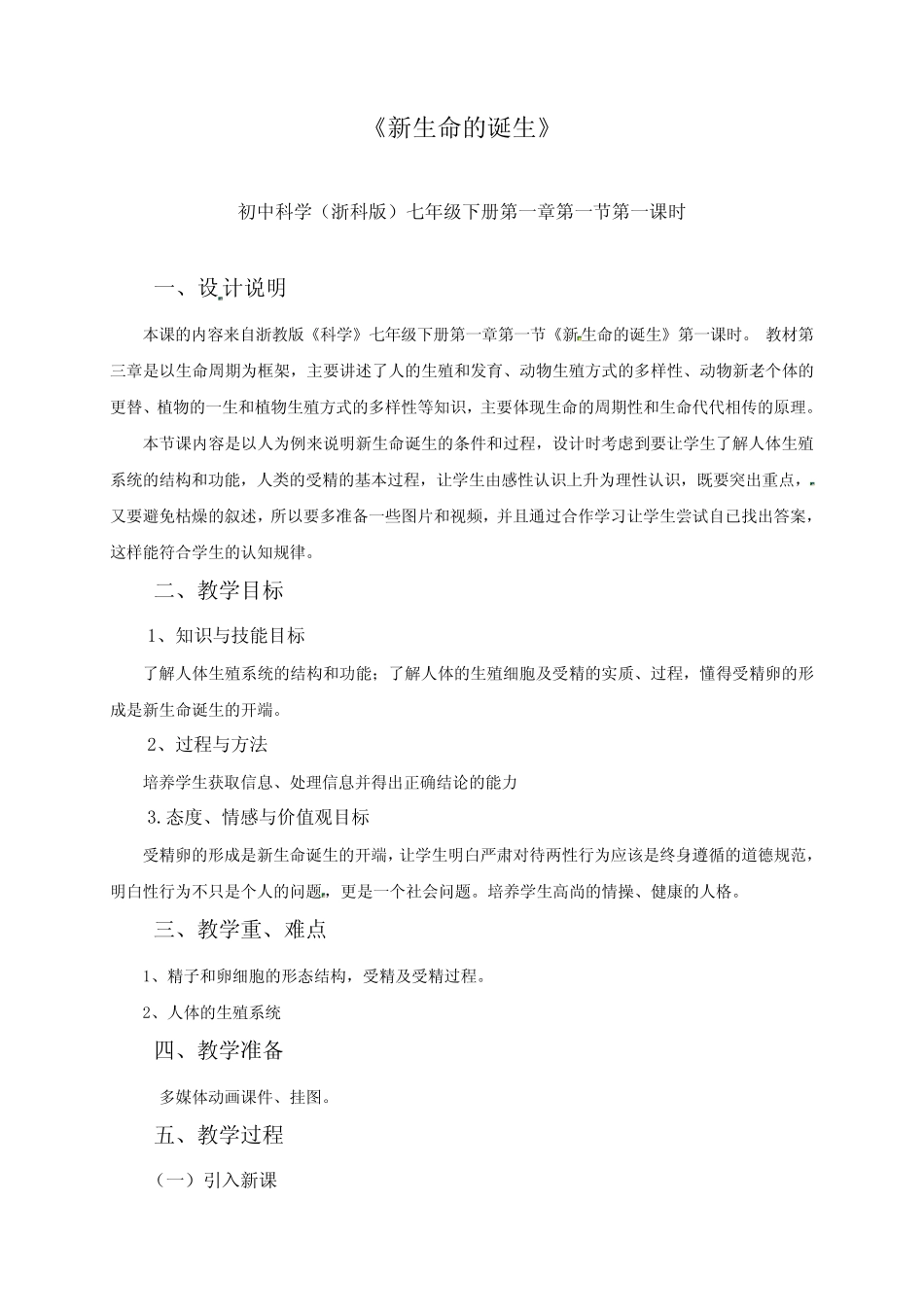 《新生命的诞生》

初中科学（浙科版）七年级下册第一章第一节第一课时

一、设计说明

本课的内容来自浙教版《科学》七年级下册第一章第一节《新生命的诞生》第一课时。 教材第三章是以生命周期为框架，主要讲述了人的生殖和发育、动物生殖方式的多样性、动物新老个体的更替、植物的一生和植物生殖方式的多样性等知识，主要体现生命的周期性和生命代代相传的原理。

本节课内容是以人为例来说明新生命诞生的条件和过程，设计时考虑到要让学生了解人体生殖系统的结构和功能，人类的受精的基本过程，让学生由感性认识上升为理性认识，既要突出重点，又要避免枯燥的叙述，所以要多准备一些图片和视频，并且通过合作学习让学生尝试自已找出答案，这样能符合学生的认知规律。

二、教学目标

1、知识与技能目标

了解人体生殖系统的结构和功能；了解人体的生殖细胞及受精的实质、过程，懂得受精卵的形成是新生命诞生的开端。

2、过程与方法

培养学生获取信息、处理信息并得出正确结论的能力

3.态度、情感与价值观目标

受精卵的形成是新生命诞生的开端，让学生明白严肃对待两性行为应该是终身遵循的道德规范，明白性行为不只是个人的问题，更是一个社会问题。培养学生高尚的情操、健康的人格。

三、教学重、难点

1、精子和卵细胞的形态结构，受精及受精过程。

2、人体的生殖系统

四、教学准备

多媒体动画课件、挂图。

五、教学过程

（一）引入新课